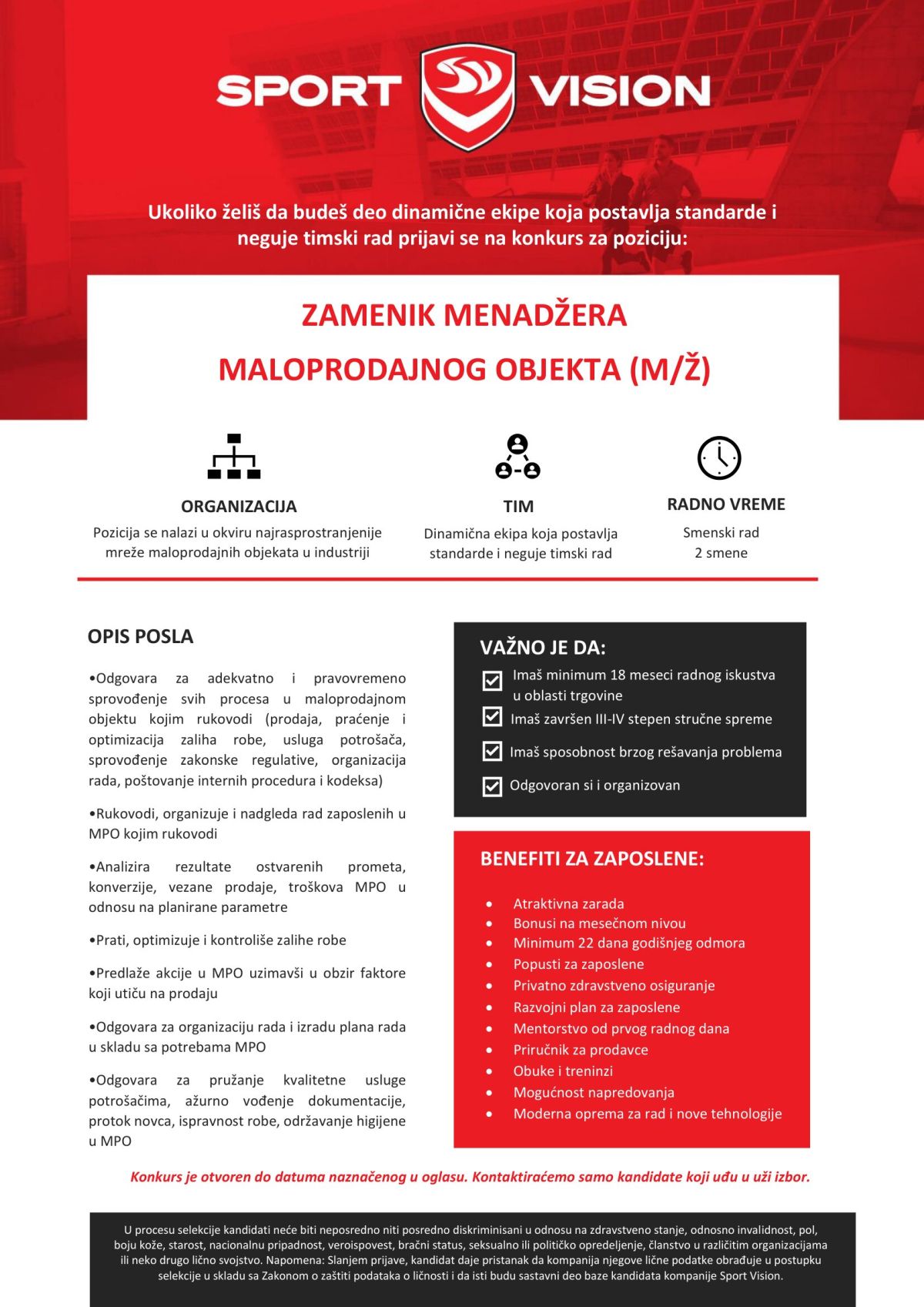 SPORT VISION

Ukoliko želiš da budeš deo dinamične ekipe koja postavlja standarde i neguje timski rad prijavi se na konkurs za poziciju:

ZAMENIK MENADŽERA
MALOPRODAJNOG OBJEKTA (M/Ž)

ORGANIZACIJA
Pozicija se nalazi u okviru najrasprostranjenije mreže maloprodajnih objekata u industriji

TIM
Dinamična ekipa koja postavlja standarde i neguje timski rad

RADNO VREME
Smenski rad
2 smene

OPIS POSLA

•Odgovara za adekvatno i pravovremeno sprovođenje svih procesa u maloprodajnom objektu kojim rukovodi (prodaja, praćenje i optimizacija zaliha robe, usluga potrošača, sprovođenje zakonske regulative, organizacija rada, poštovanje internih procedura i kodeksa)

•Rukovodi, organizuje i nadgleda rad zaposlenih u MPO kojim rukovodi

•Analizira rezultate ostvarenih prometa, konverzije, vezane prodaje, troškova MPO u odnosu na planirane parametre

•Prati, optimizuje i kontroliše zalihe robe

•Predlaže akcije u MPO uzimavši u obzir faktore koji utiču na prodaju

•Odgovara za organizaciju rada i izradu plana rada u skladu sa potrebama MPO

•Odgovara za pružanje kvalitetne usluge potrošačima, ažurno vođenje dokumentacije, protok novca, ispravnost robe, održavanje higijene u MPO

VAŽNO JE DA:
☑ Imaš minimum 18 meseci radnog iskustva u oblasti trgovine
☑ Imaš završen III-IV stepen stručne spreme
☑ Imaš sposobnost brzog rešavanja problema
☑ Odgovoran si i organizovan

BENEFITI ZA ZAPOSLENE:

• Atraktivna zarada
• Bonusi na mesečnom nivou
• Minimum 22 dana godišnjeg odmora
• Popusti za zaposlene
• Privatno zdravstveno osiguranje
• Razvojni plan za zaposlene
• Mentorstvo od prvog radnog dana
• Priručnik za prodavce
• Obuke i treninzi
• Mogućnost napredovanja
• Moderna oprema za rad i nove tehnologije

Konkurs je otvoren do datuma naznačenog u oglasu. Kontaktiraćemo samo kandidate koji uđu u uži izbor.

U procesu selekcije kandidati neće biti neposredno niti posredno diskriminisani u odnosu na zdravstveno stanje, odnosno invalidnost, pol, boju kože, starost, nacionalnu pripadnost, veroispovest, bračni status, seksualno ili političko opredeljenje, članstvo u različitim organizacijama ili neko drugo lično svojstvo. Napomena: Slanjem prijave, kandidat daje pristanak da kompanija njegove lične podatke obrađuje u postupku selekcije u skladu sa Zakonom o zaštiti podataka o ličnosti i da isti budu sastavni deo baze kandidata kompanije Sport Vision.